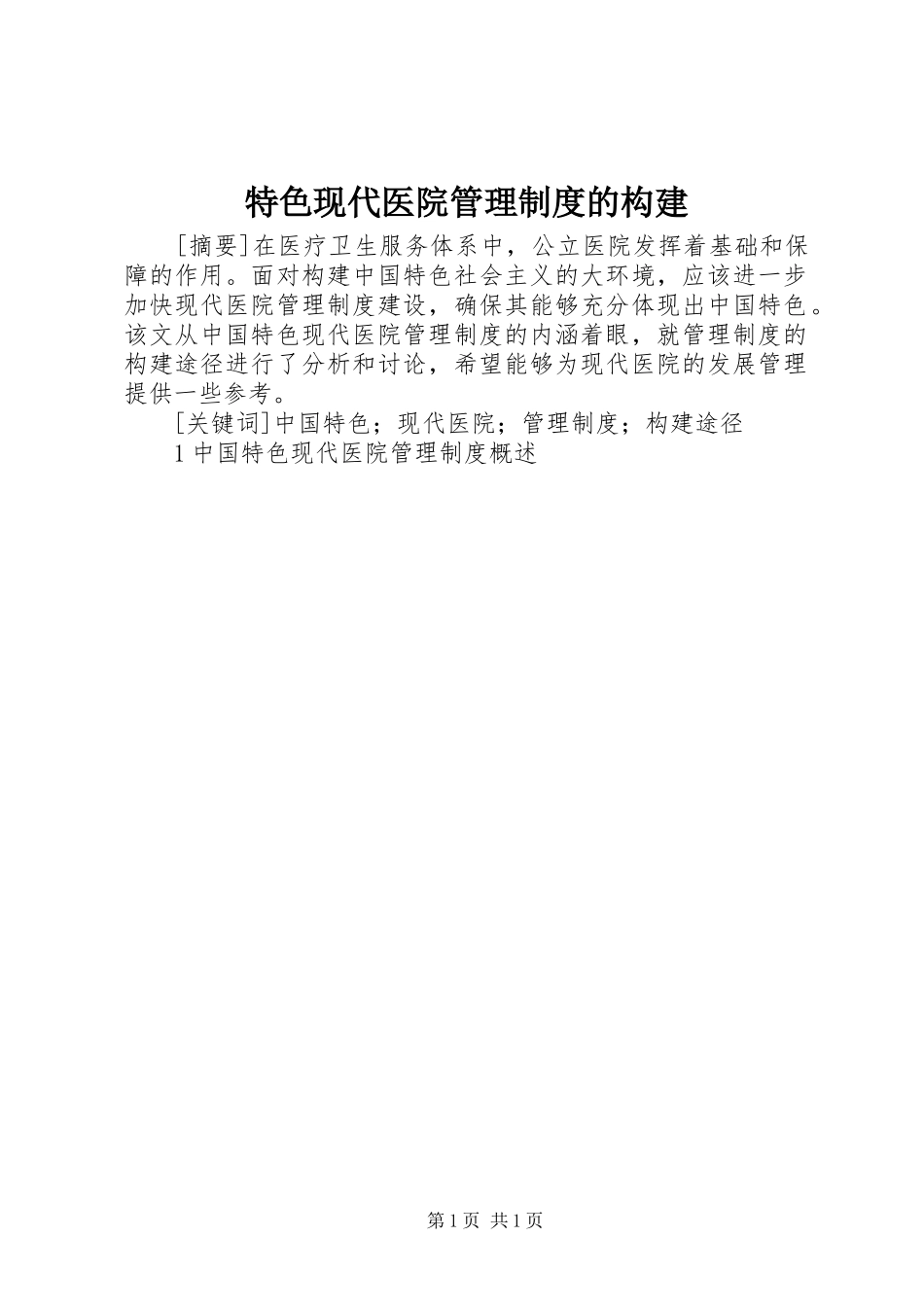 特色现代医院管理制度的构建

［摘要］在医疗卫生服务体系中，公立医院发挥着基础和保障的作用。面对构建中国特色社会主义的大环境，应该进一步加快现代医院管理制度建设，确保其能够充分体现出中国特色。该文从中国特色现代医院管理制度的内涵着眼，就管理制度的构建途径进行了分析和讨论，希望能够为现代医院的发展管理提供一些参考。

［关键词］中国特色；现代医院；管理制度；构建途径

1 中国特色现代医院管理制度概述

第 1 页 共 1 页